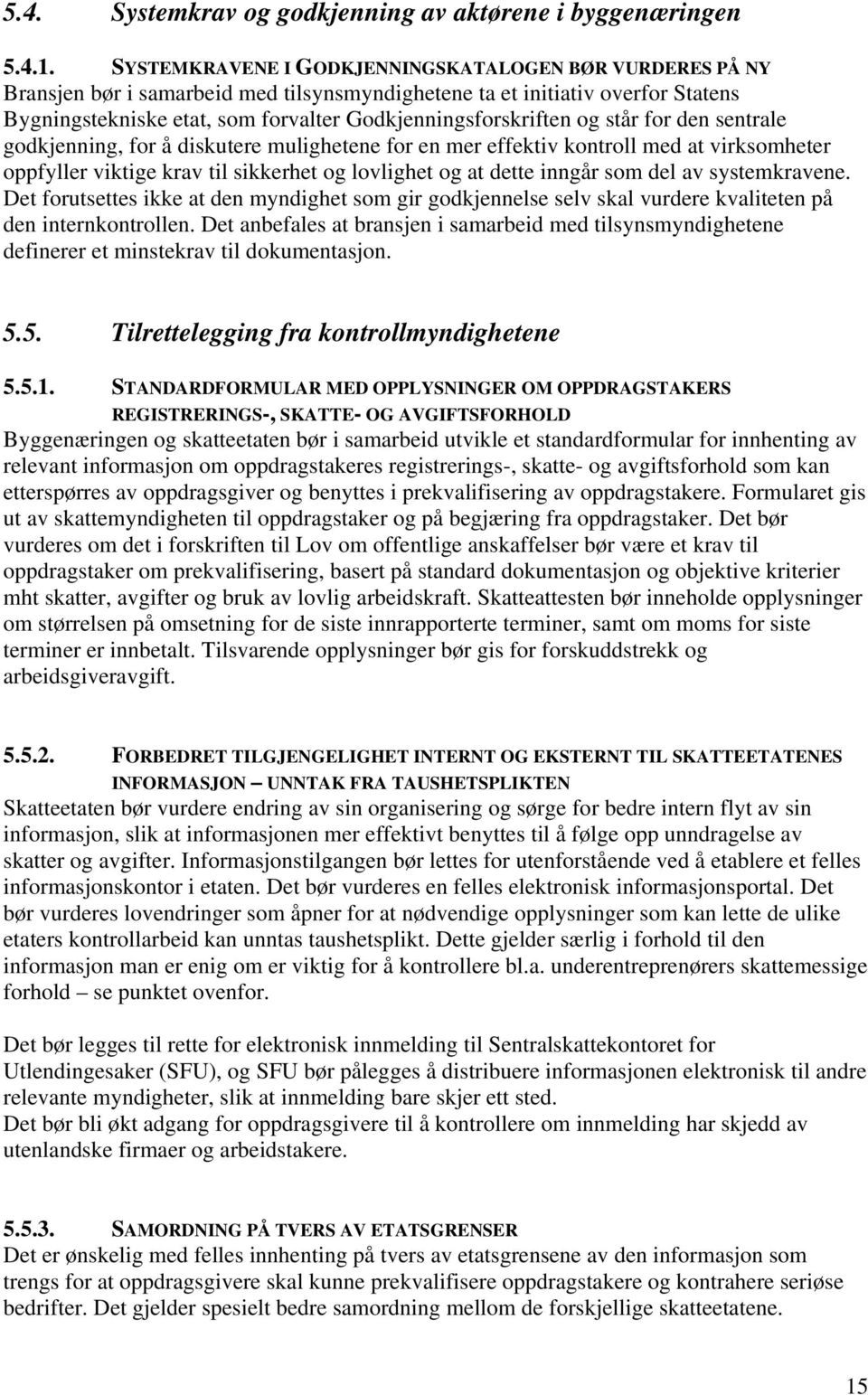 5.4. Systemkrav og godkjenning av aktørene i byggenæringen

5.4.1. SYSTEMKRAVENE I GODKJENNINGSKATALOGEN BØR VURDERES PÅ NY
Bransjen bør i samarbeid med tilsynsmyndighetene ta et initiativ overfor Statens Bygningstekniske etat, som forvalter Godkjenningsforskriften og står for den sentrale godkjenning, for å diskutere mulighetene for en mer effektiv kontroll med at virksomheter oppfyller viktige krav til sikkerhet og lovlighet og at dette inngår som del av systemkravene. Det forutsettes ikke at den myndighet som gir godkjennelse selv skal vurdere kvaliteten på den internkontrollen. Det anbefales at bransjen i samarbeid med tilsynsmyndighetene definerer et minstekrav til dokumentasjon.

5.5. Tilrettelegging fra kontrollmyndighetene

5.5.1. STANDARDFORMULAR MED OPPLYSNINGER OM OPPDRAGSTAKERS REGISTRERINGS-, SKATTE- OG AVGIFTSFORHOLD
Byggenæringen og skatteetaten bør i samarbeid utvikle et standardformular for innhenting av relevant informasjon om oppdragstakeres registrerings-, skatte- og avgiftsforhold som kan etterspørres av oppdragsgiver og benyttes i prekvalifisering av oppdragstakere. Formularet gis ut av skattemyndigheten til oppdragstaker og på begjæring fra oppdragstaker. Det bør vurderes om det i forskriften til Lov om offentlige anskaffelser bør være et krav til oppdragstaker om prekvalifisering, basert på standard dokumentasjon og objektive kriterier mht skatter, avgifter og bruk av lovlig arbeidskraft. Skatteattesten bør inneholde opplysninger om størrelsen på omsetning for de siste innrapporterte terminer, samt om moms for siste terminer er innbetalt. Tilsvarende opplysninger bør gis for forskuddstrekk og arbeidsgiveravgift.

5.5.2. FORBEDRET TILGJENGELIGHET INTERNT OG EKSTERNT TIL SKATTEETATENES INFORMASJON – UNNTAK FRA TAUSHETSPLIKTEN
Skatteetaten bør vurdere endring av sin organisering og sørge for bedre intern flyt av sin informasjon, slik at informasjonen mer effektivt benyttes til å følge opp unndragelse av skatter og avgifter. Informasjonstilgangen bør lettes for utenforstående ved å etablere et felles informasjonskontor i etaten. Det bør vurderes en felles elektronisk informasjonsportal. Det bør vurderes lovendringer som åpner for at nødvendige opplysninger som kan lette de ulike etaters kontrollarbeid kan unntas taushetsplikt. Dette gjelder særlig i forhold til den informasjon man er enig om er viktig for å kontrollere bl.a. underentreprenørers skattemessige forhold – se punktet ovenfor.

Det bør legges til rette for elektronisk innmelding til Sentralskattekontoret for Utlendingesaker (SFU), og SFU bør pålegges å distribuere informasjonen elektronisk til andre relevante myndigheter, slik at innmelding bare skjer ett sted.
Det bør bli økt adgang for oppdragsgivere til å kontrollere om innmelding har skjedd av utenlandske firmaer og arbeidstakere.

5.5.3. SAMORDNING PÅ TVERS AV ETATSGRENSER
Det er ønskelig med felles innhenting på tvers av etatsgrensene av den informasjon som trengs for at oppdragsgivere skal kunne prekvalifisere oppdragstakere og kontrahere seriøse bedrifter. Det gjelder spesielt bedre samordning mellom de forskjellige skatteetatene.

15